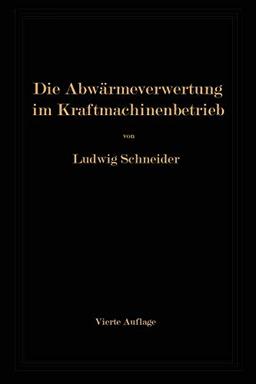 Die Abwärmeverwertung im Kraftmachinenbetrieb

von

Ludwig Schneider

Vierte Auflage